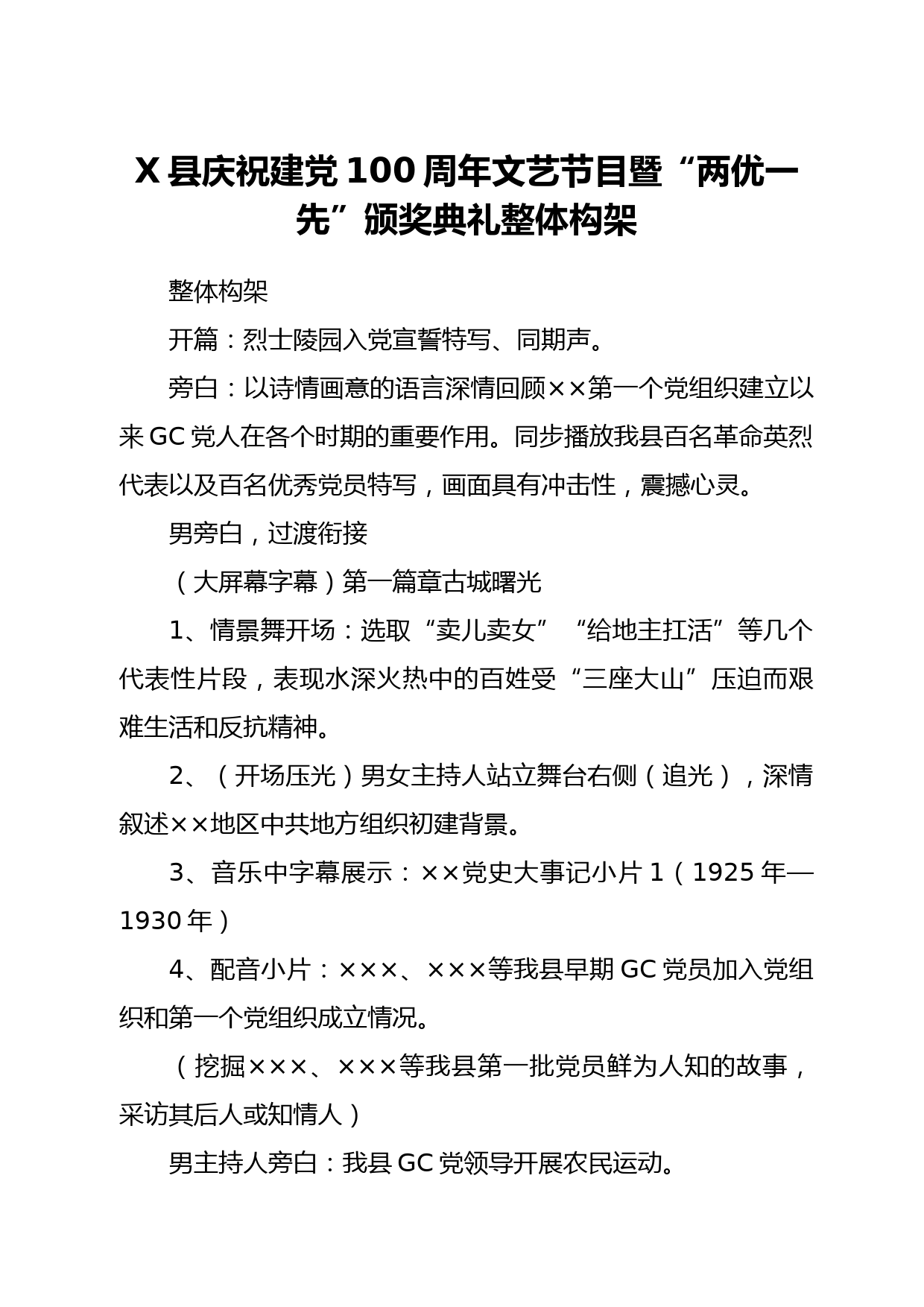 X 县庆祝建党 100 周年文艺节目暨“两优一先”颁奖典礼整体构架

整体构架

开篇：烈士陵园入党宣誓特写、同期声。

旁白：以诗情画意的语言深情回顾××第一个党组织建立以来 GC 党人在各个时期的重要作用。同步播放我县百名革命英烈代表以及百名优秀党员特写，画面具有冲击性，震撼心灵。

男旁白，过渡衔接

（大屏幕字幕）第一篇章古城曙光

1、情景舞开场：选取“卖儿卖女”“给地主扛活”等几个代表性片段，表现水深火热中的百姓受“三座大山”压迫而艰难生活和反抗精神。

2、（开场压光）男女主持人站立舞台右侧（追光），深情叙述××地区中共地方组织初建背景。

3、音乐中字幕展示：××党史大事记小片 1（1925 年—1930 年）

4、配音小片：×××、×××等我县早期 GC 党员加入党组织和第一个党组织成立情况。

（挖掘×××、×××等我县第一批党员鲜为人知的故事，采访其后人或知情人）

男主持人旁白：我县 GC 党领导开展农民运动。